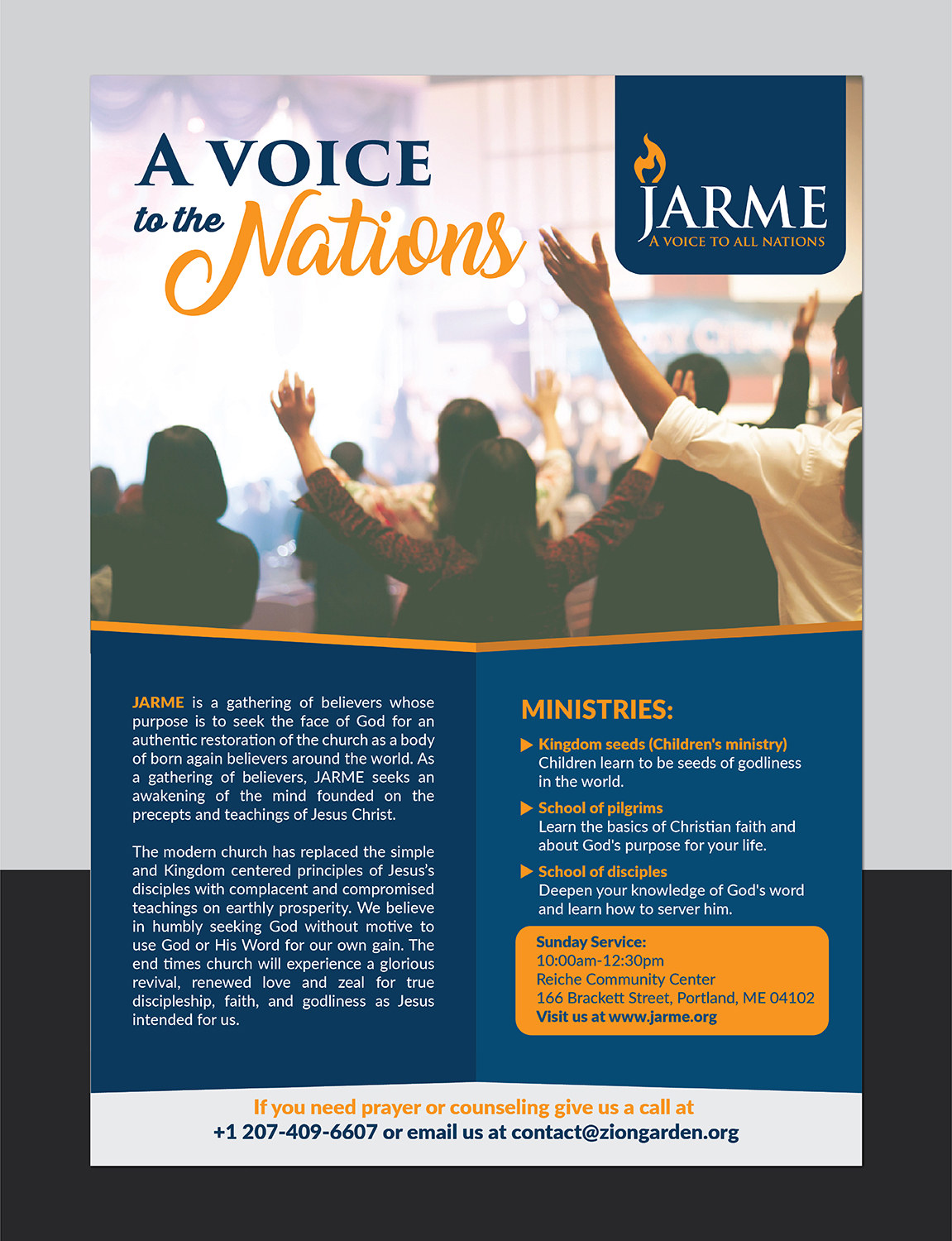 A VOICE
to the Nations

JARME
A VOICE TO ALL NATIONS

JARME is a gathering of believers whose purpose is to seek the face of God for an authentic restoration of the church as a body of born again believers around the world. As a gathering of believers, JARME seeks an awakening of the mind founded on the precepts and teachings of Jesus Christ.

The modern church has replaced the simple and Kingdom centered principles of Jesus's disciples with complacent and compromised teachings on earthly prosperity. We believe in humbly seeking God without motive to use God or His Word for our own gain. The end times church will experience a glorious revival, renewed love and zeal for true discipleship, faith, and godliness as Jesus intended for us.

MINISTRIES:

▶ Kingdom seeds (Children's ministry)
Children learn to be seeds of godliness in the world.

▶ School of pilgrims
Learn the basics of Christian faith and about God's purpose for your life.

▶ School of disciples
Deepen your knowledge of God's word and learn how to server him.

Sunday Service:
10:00am-12:30pm
Reiche Community Center
166 Brackett Street, Portland, ME 04102
Visit us at www.jarme.org

If you need prayer or counseling give us a call at
+1 207-409-6607 or email us at contact@ziongarden.org